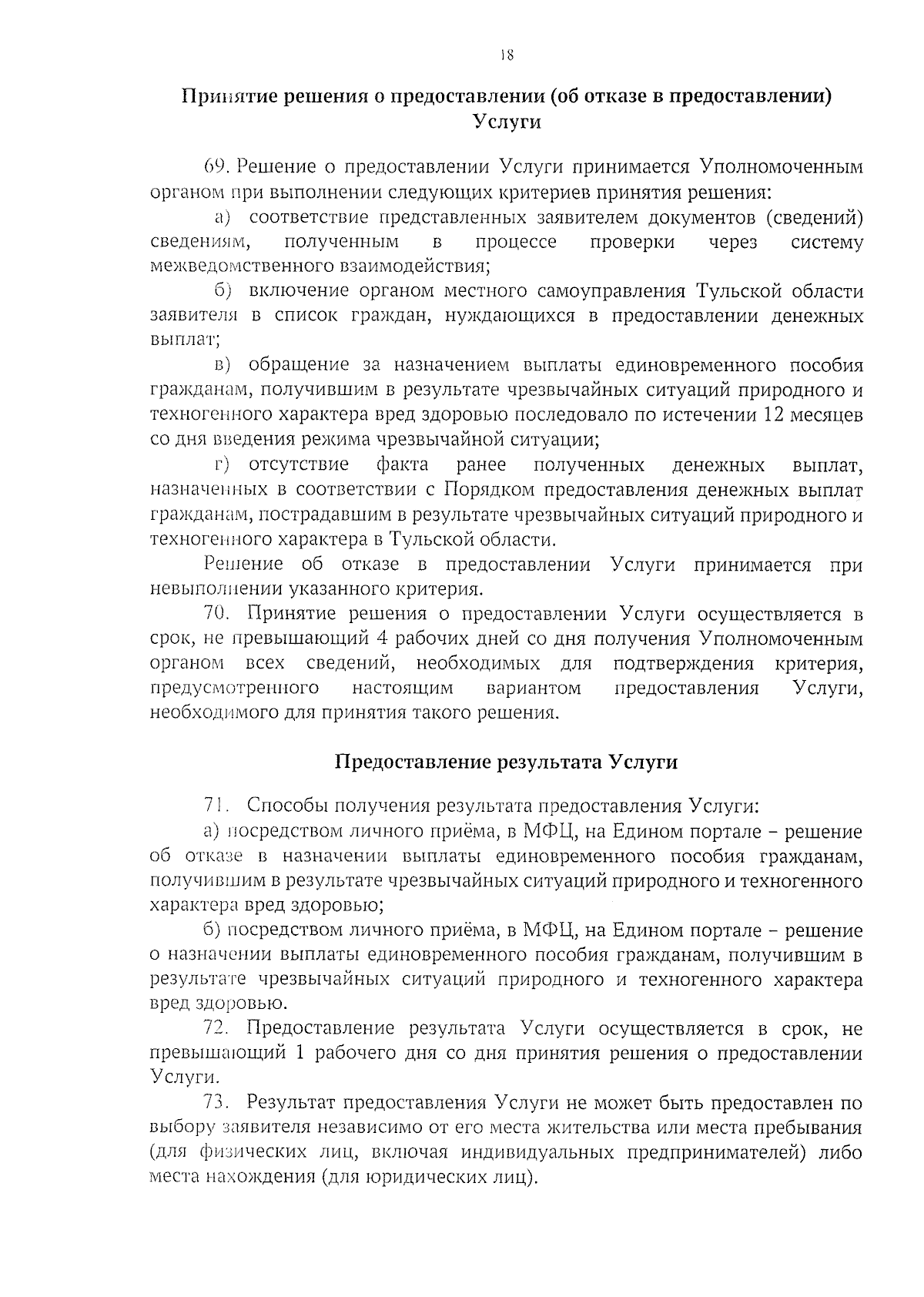 18

Принятие решения о предоставлении (об отказе в предоставлении) Услуги

69. Решение о предоставлении Услуги принимается Уполномоченным органом при выполнении следующих критериев принятия решения:

а) соответствие представленных заявителем документов (сведений) сведениям, полученным в процессе проверки через систему межведомственного взаимодействия;

б) включение органом местного самоуправления Тульской области заявителя в список граждан, нуждающихся в предоставлении денежных выплат;

в) обращение за назначением выплаты единовременного пособия гражданам, получившим в результате чрезвычайных ситуаций природного и техногенного характера вред здоровью последовало по истечении 12 месяцев со дня введения режима чрезвычайной ситуации;

г) отсутствие факта ранее полученных денежных выплат, назначенных в соответствии с Порядком предоставления денежных выплат гражданам, пострадавшим в результате чрезвычайных ситуаций природного и техногенного характера в Тульской области.

Решение об отказе в предоставлении Услуги принимается при невыполнении указанного критерия.

70. Принятие решения о предоставлении Услуги осуществляется в срок, не превышающий 4 рабочих дней со дня получения Уполномоченным органом всех сведений, необходимых для подтверждения критерия, предусмотренного настоящим вариантом предоставления Услуги, необходимого для принятия такого решения.

Предоставление результата Услуги

71. Способы получения результата предоставления Услуги:

а) посредством личного приёма, в МФЦ, на Едином портале – решение об отказе в назначении выплаты единовременного пособия гражданам, получившим в результате чрезвычайных ситуаций природного и техногенного характера вред здоровью;

б) посредством личного приёма, в МФЦ, на Едином портале – решение о назначении выплаты единовременного пособия гражданам, получившим в результате чрезвычайных ситуаций природного и техногенного характера вред здоровью.

72. Предоставление результата Услуги осуществляется в срок, не превышающий 1 рабочего дня со дня принятия решения о предоставлении Услуги.

73. Результат предоставления Услуги не может быть предоставлен по выбору заявителя независимо от его места жительства или места пребывания (для физических лиц, включая индивидуальных предпринимателей) либо места нахождения (для юридических лиц).